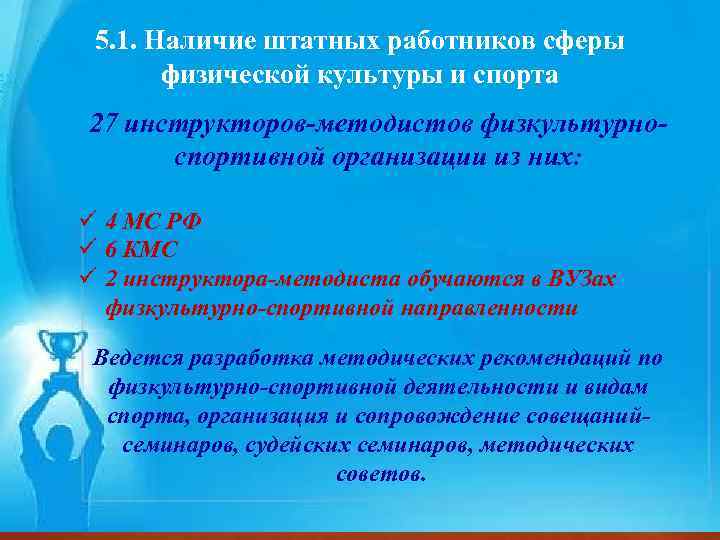 5.1. Наличие штатных работников сферы физической культуры и спорта

27 инструкторов-методистов физкультурно-спортивной организации из них:

✓ 4 МС РФ
✓ 6 КМС
✓ 2 инструктора-методиста обучаются в ВУЗах физкультурно-спортивной направленности

Ведется разработка методических рекомендаций по физкультурно-спортивной деятельности и видам спорта, организация и сопровождение совещаний-семинаров, судейских семинаров, методических советов.